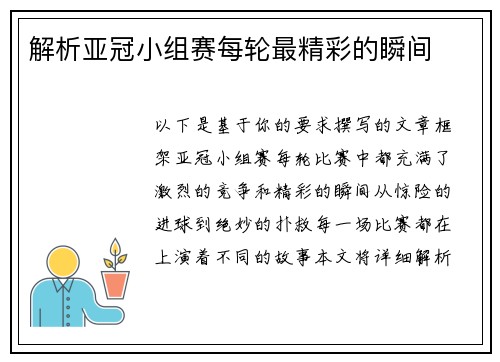 解析亚冠小组赛每轮最精彩的瞬间

以下是基于你的要求撰写的文章框架亚冠小组赛每轮比赛中都充满了激烈的竞争和精彩的瞬间从惊险的进球到绝妙的扑救每一场比赛都在上演着不同的故事本文将详细解析